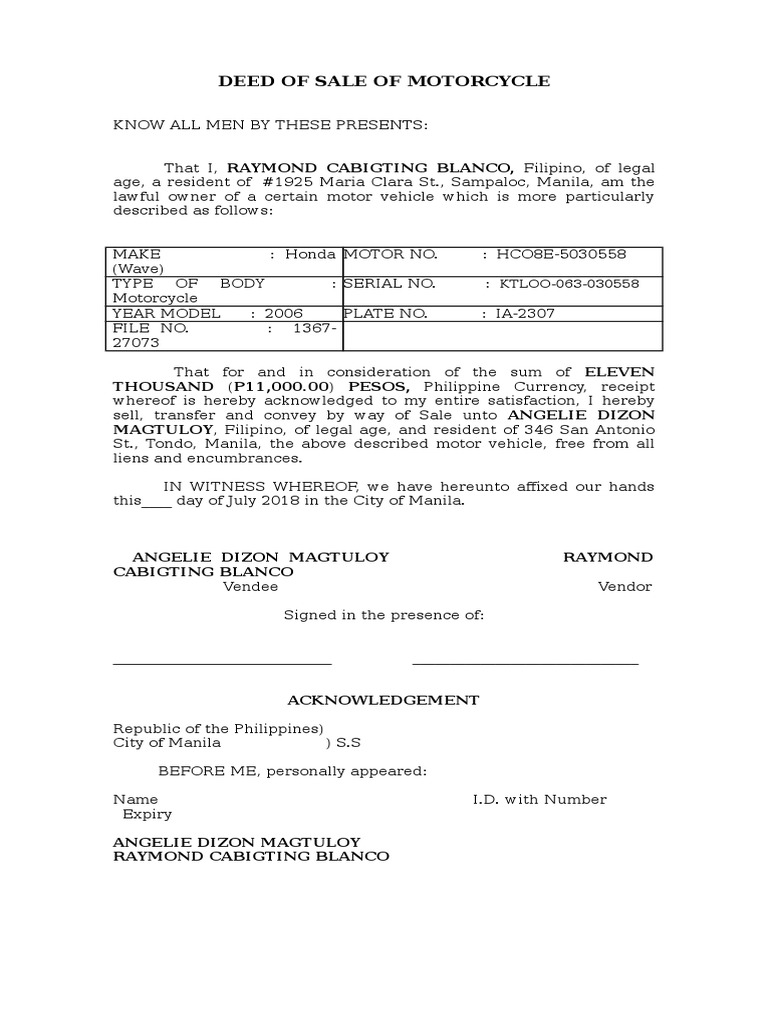 DEED OF SALE OF MOTORCYCLE

KNOW ALL MEN BY THESE PRESENTS:

That I, RAYMOND CABIGTING BLANCO, Filipino, of legal age, a resident of #1925 Maria Clara St., Sampaloc, Manila, am the lawful owner of a certain motor vehicle which is more particularly described as follows:

| MAKE : Honda (Wave) | MOTOR NO. : HCO8E-5030558 |
|---|---|
| TYPE OF BODY : Motorcycle | SERIAL NO. : KTLOO-063-030558 |
| YEAR MODEL : 2006 | PLATE NO. : IA-2307 |
| FILE NO. : 1367-27073 | |

That for and in consideration of the sum of ELEVEN THOUSAND (P11,000.00) PESOS, Philippine Currency, receipt whereof is hereby acknowledged to my entire satisfaction, I hereby sell, transfer and convey by way of Sale unto ANGELIE DIZON MAGTULOY, Filipino, of legal age, and resident of 346 San Antonio St., Tondo, Manila, the above described motor vehicle, free from all liens and encumbrances.

IN WITNESS WHEREOF, we have hereunto affixed our hands this____ day of July 2018 in the City of Manila.

ANGELIE DIZON MAGTULOY RAYMOND CABIGTING BLANCO
Vendee Vendor

Signed in the presence of:

ACKNOWLEDGEMENT

Republic of the Philippines)
City of Manila ) S.S

BEFORE ME, personally appeared:

Name I.D. with Number Expiry

ANGELIE DIZON MAGTULOY
RAYMOND CABIGTING BLANCO